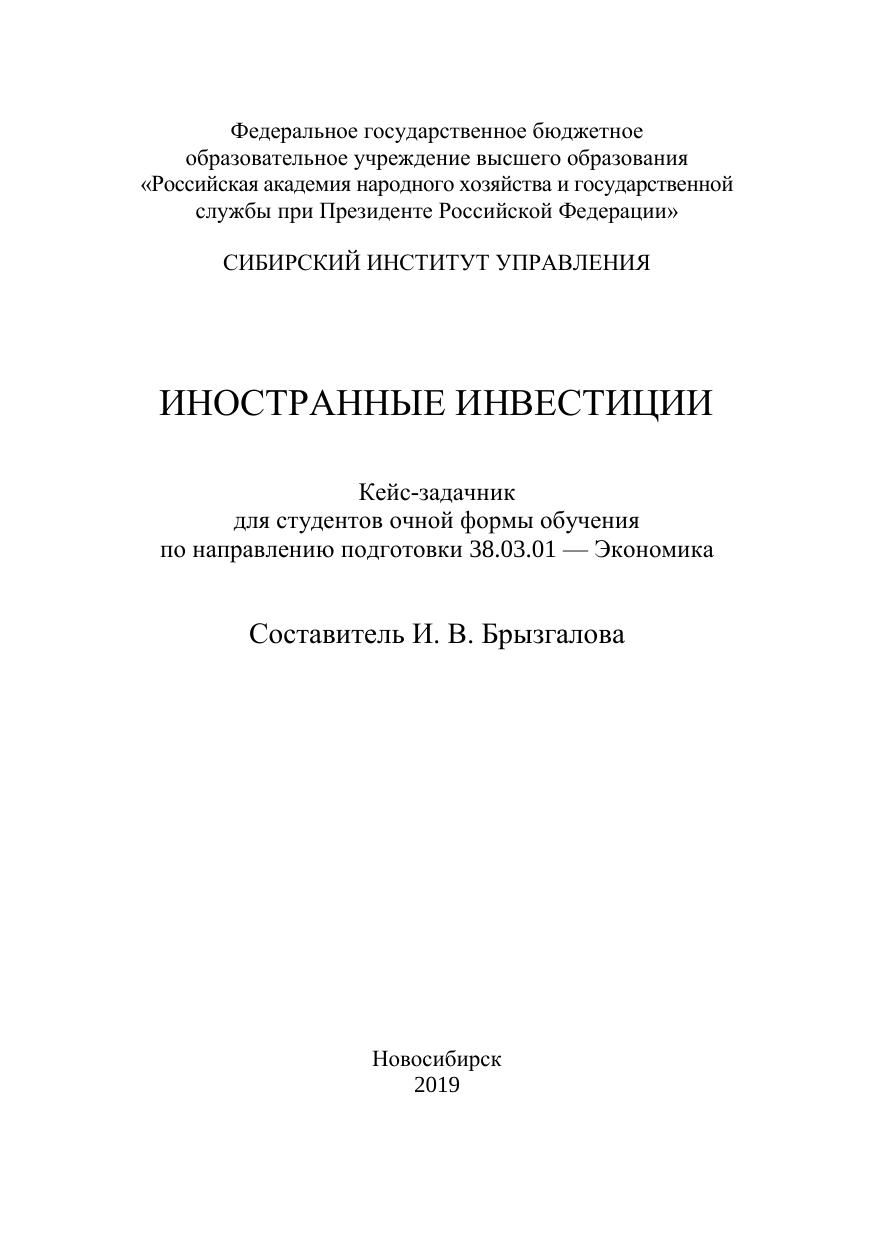 Федеральное государственное бюджетное образовательное учреждение высшего образования «Российская академия народного хозяйства и государственной службы при Президенте Российской Федерации»

СИБИРСКИЙ ИНСТИТУТ УПРАВЛЕНИЯ

ИНОСТРАННЫЕ ИНВЕСТИЦИИ

Кейс-задачник для студентов очной формы обучения по направлению подготовки 38.03.01 — Экономика

Составитель И. В. Брызгалова

Новосибирск
2019